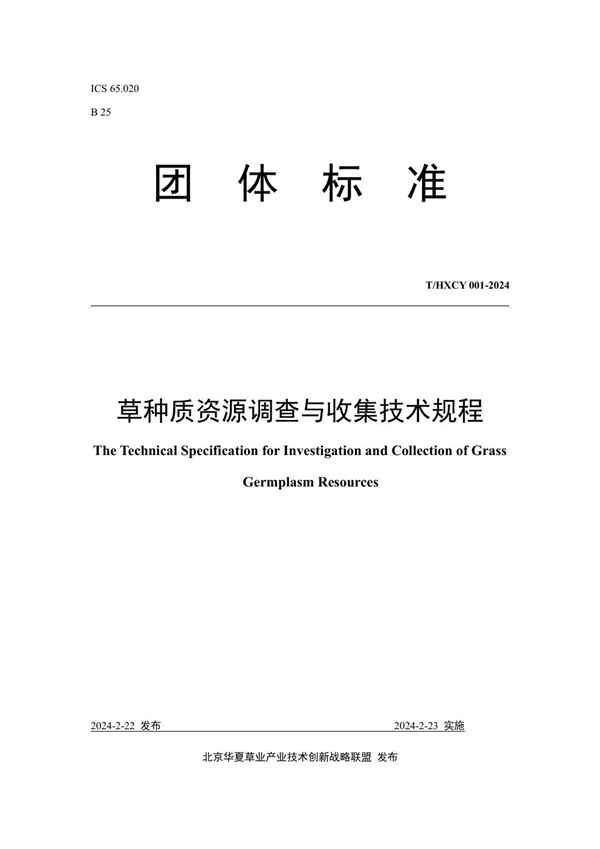 ICS 65.020

B 25

团 体 标 准

T/HXCY 001-2024

草种质资源调查与收集技术规程

The Technical Specification for Investigation and Collection of Grass Germplasm Resources

2024-2-22 发布

2024-2-23 实施

北京华夏草业产业技术创新战略联盟 发布